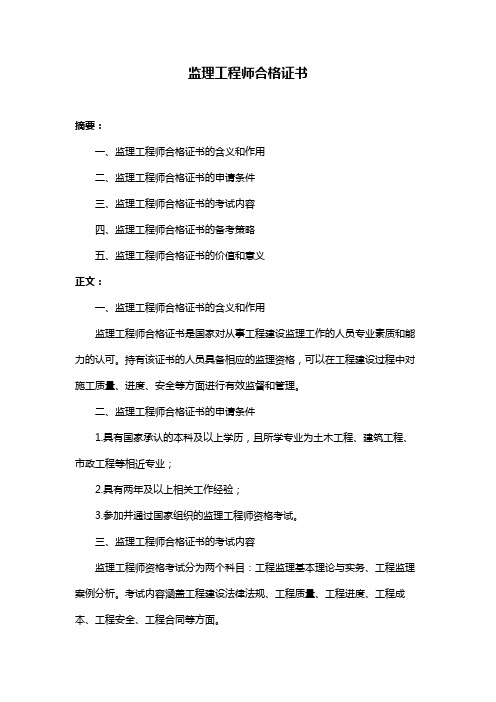 监理工程师合格证书

摘要：

一、监理工程师合格证书的含义和作用

二、监理工程师合格证书的申请条件

三、监理工程师合格证书的考试内容

四、监理工程师合格证书的备考策略

五、监理工程师合格证书的价值和意义

正文：

一、监理工程师合格证书的含义和作用

监理工程师合格证书是国家对从事工程建设监理工作的人员专业素质和能力的认可。持有该证书的人员具备相应的监理资格，可以在工程建设过程中对施工质量、进度、安全等方面进行有效监督和管理。

二、监理工程师合格证书的申请条件

1.具有国家承认的本科及以上学历，且所学专业为土木工程、建筑工程、市政工程等相近专业；

2.具有两年及以上相关工作经验；

3.参加并通过国家组织的监理工程师资格考试。

三、监理工程师合格证书的考试内容

监理工程师资格考试分为两个科目：工程监理基本理论与实务、工程监理案例分析。考试内容涵盖工程建设法律法规、工程质量、工程进度、工程成本、工程安全、工程合同等方面。